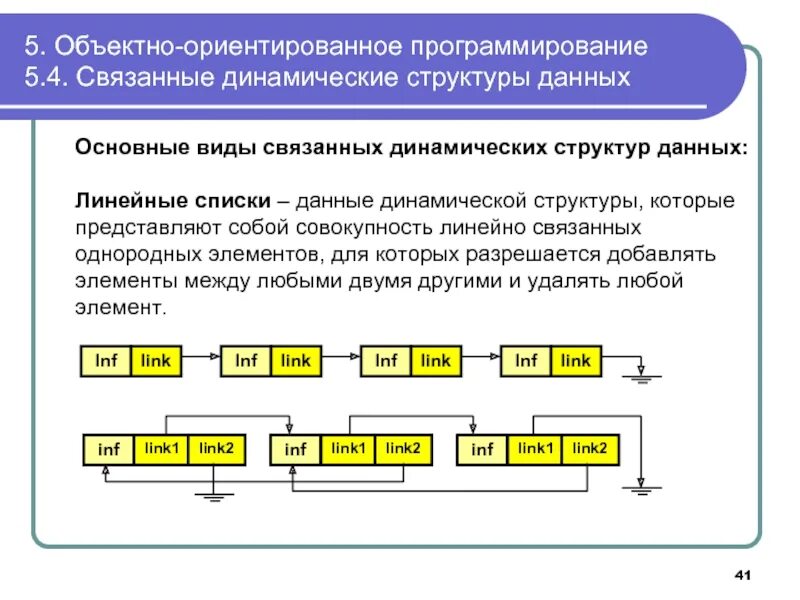 5. Объектно-ориентированное программирование
5.4. Связанные динамические структуры данных

Основные виды связанных динамических структур данных:

Линейные списки – данные динамической структуры, которые представляют собой совокупность линейно связанных однородных элементов, для которых разрешается добавлять элементы между любыми двумя другими и удалять любой элемент.

Inf link Inf link Inf link Inf link

inf link1 link2 inf link1 link2 inf link1 link2

41